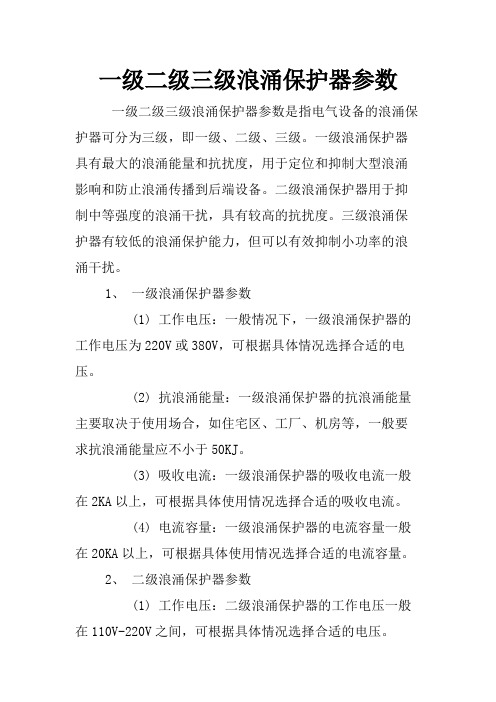 一级二级三级浪涌保护器参数

一级二级三级浪涌保护器参数是指电气设备的浪涌保护器可分为三级，即一级、二级、三级。一级浪涌保护器具有最大的浪涌能量和抗扰度，用于定位和抑制大型浪涌影响和防止浪涌传播到后端设备。二级浪涌保护器用于抑制中等强度的浪涌干扰，具有较高的抗扰度。三级浪涌保护器有较低的浪涌保护能力，但可以有效抑制小功率的浪涌干扰。

1、 一级浪涌保护器参数

(1) 工作电压：一般情况下，一级浪涌保护器的工作电压为220V或380V，可根据具体情况选择合适的电压。

(2) 抗浪涌能量：一级浪涌保护器的抗浪涌能量主要取决于使用场合，如住宅区、工厂、机房等，一般要求抗浪涌能量应不小于50KJ。

(3) 吸收电流：一级浪涌保护器的吸收电流一般在2KA以上，可根据具体使用情况选择合适的吸收电流。

(4) 电流容量：一级浪涌保护器的电流容量一般在20KA以上，可根据具体使用情况选择合适的电流容量。

2、 二级浪涌保护器参数

(1) 工作电压：二级浪涌保护器的工作电压一般在110V-220V之间，可根据具体情况选择合适的电压。